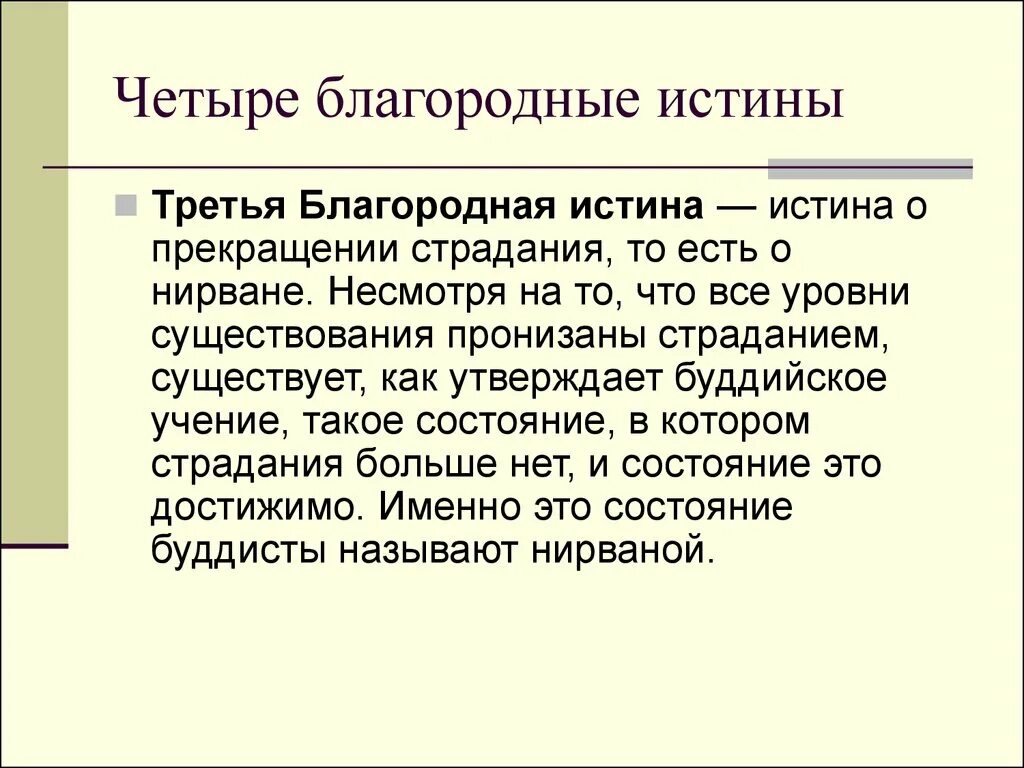 Четыре благородные истины

Третья Благородная истина — истина о прекращении страдания, то есть о нирване. Несмотря на то, что все уровни существования пронизаны страданием, существует, как утверждает буддийское учение, такое состояние, в котором страдания больше нет, и состояние это достижимо. Именно это состояние буддисты называют нирваной.